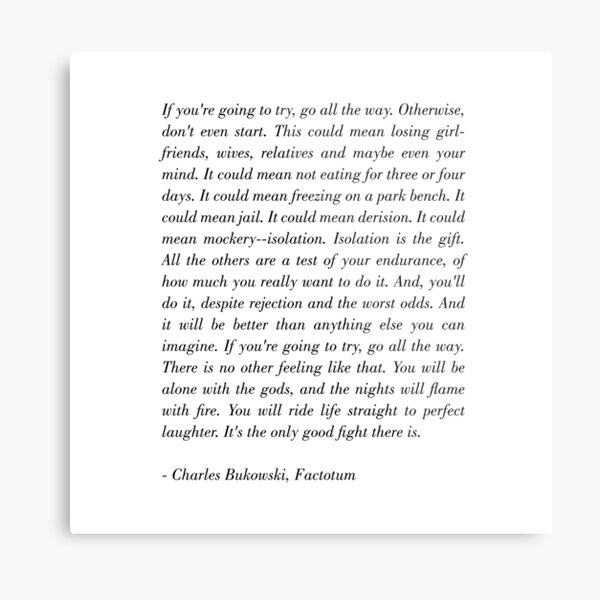 If you're going to try, go all the way. Otherwise, don't even start. This could mean losing girlfriends, wives, relatives and maybe even your mind. It could mean not eating for three or four days. It could mean freezing on a park bench. It could mean jail. It could mean derision. It could mean mockery--isolation. Isolation is the gift. All the others are a test of your endurance, of how much you really want to do it. And, you'll do it, despite rejection and the worst odds. And it will be better than anything else you can imagine. If you're going to try, go all the way. There is no other feeling like that. You will be alone with the gods, and the nights will flame with fire. You will ride life straight to perfect laughter. It's the only good fight there is.

- Charles Bukowski, Factotum